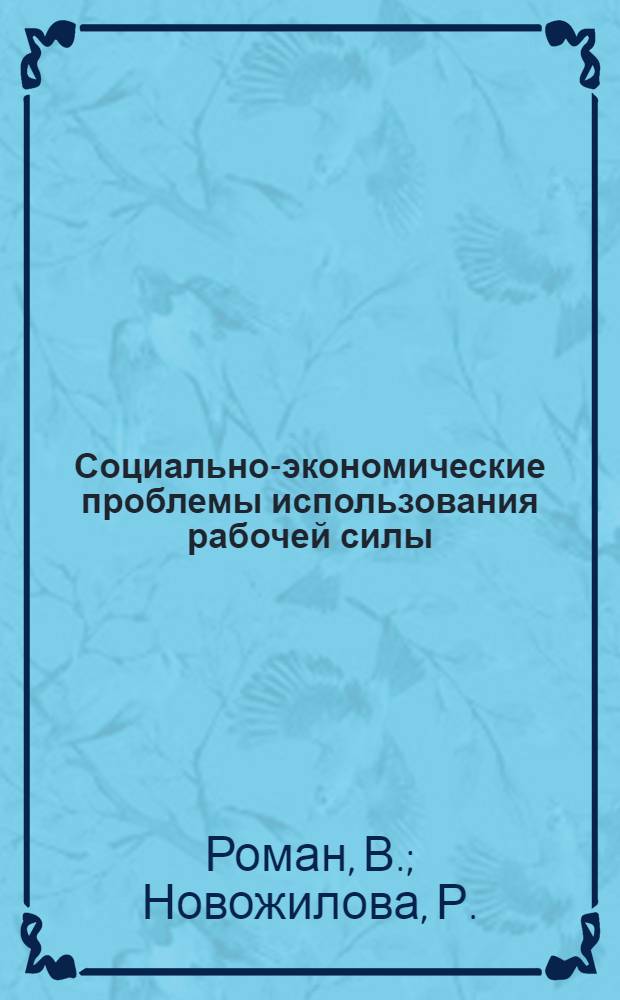 Социально-экономические проблемы использования рабочей силы

Роман, В.;
Новожилова, Р.